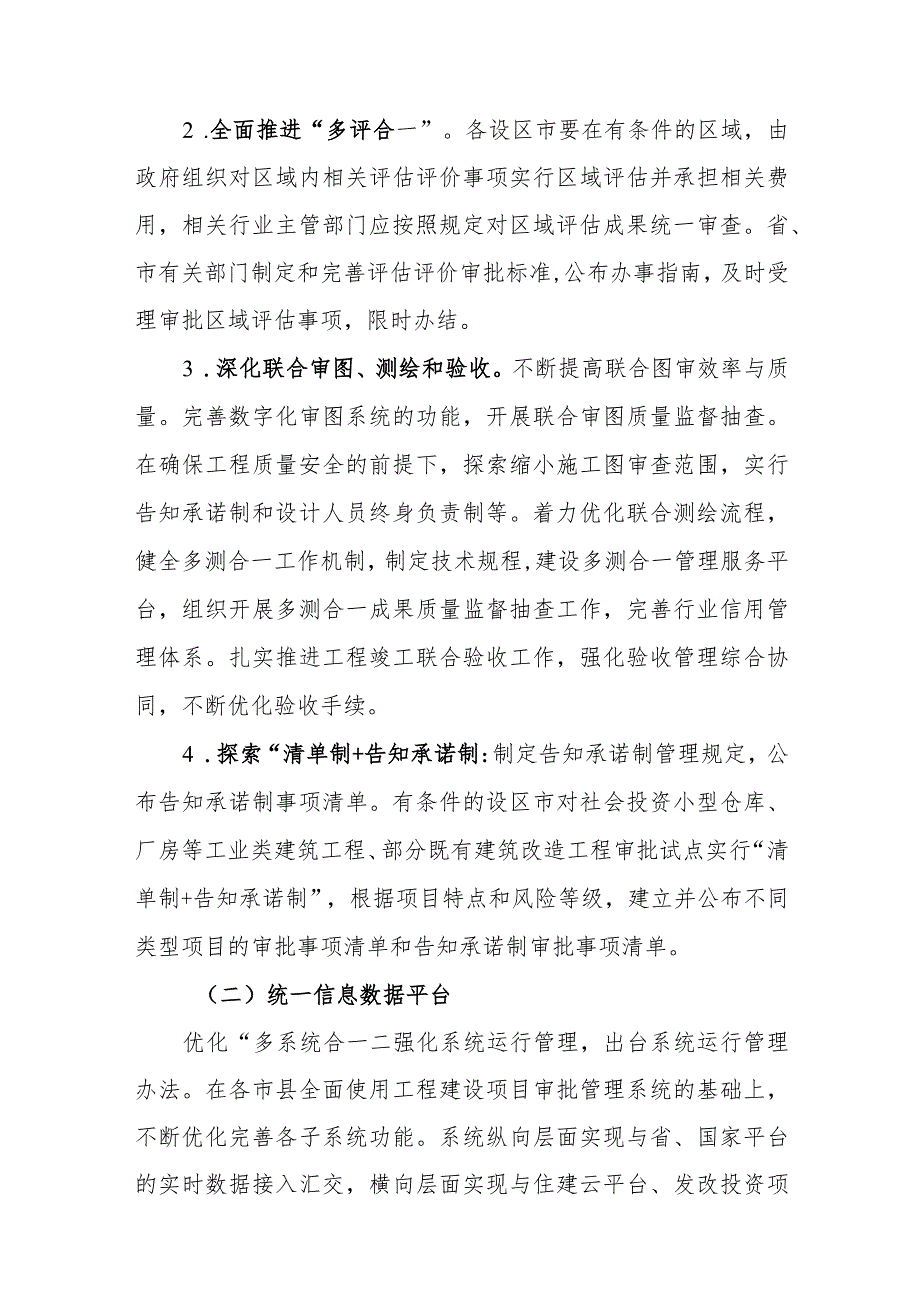 2 .全面推进“多评合一”。各设区市要在有条件的区域，由政府组织对区域内相关评估评价事项实行区域评估并承担相关费用，相关行业主管部门应按照规定对区域评估成果统一审查。省、市有关部门制定和完善评估评价审批标准，公布办事指南，及时受理审批区域评估事项，限时办结。

3 .深化联合审图、测绘和验收。不断提高联合图审效率与质量。完善数字化审图系统的功能，开展联合审图质量监督抽查。在确保工程质量安全的前提下，探索缩小施工图审查范围，实行告知承诺制和设计人员终身负责制等。着力优化联合测绘流程，健全多测合一工作机制，制定技术规程，建设多测合一管理服务平台，组织开展多测合一成果质量监督抽查工作，完善行业信用管理体系。扎实推进工程竣工联合验收工作，强化验收管理综合协同，不断优化验收手续。

4 .探索“清单制+告知承诺制:制定告知承诺制管理规定，公布告知承诺制事项清单。有条件的设区市对社会投资小型仓库、厂房等工业类建筑工程、部分既有建筑改造工程审批试点实行“清单制+告知承诺制”，根据项目特点和风险等级，建立并公布不同类型项目的审批事项清单和告知承诺制审批事项清单。

（二）统一信息数据平台

优化“多系统合一二强化系统运行管理，出台系统运行管理办法。在各市县全面使用工程建设项目审批管理系统的基础上，不断优化完善各子系统功能。系统纵向层面实现与省、国家平台的实时数据接入汇交，横向层面实现与住建云平台、发改投资项